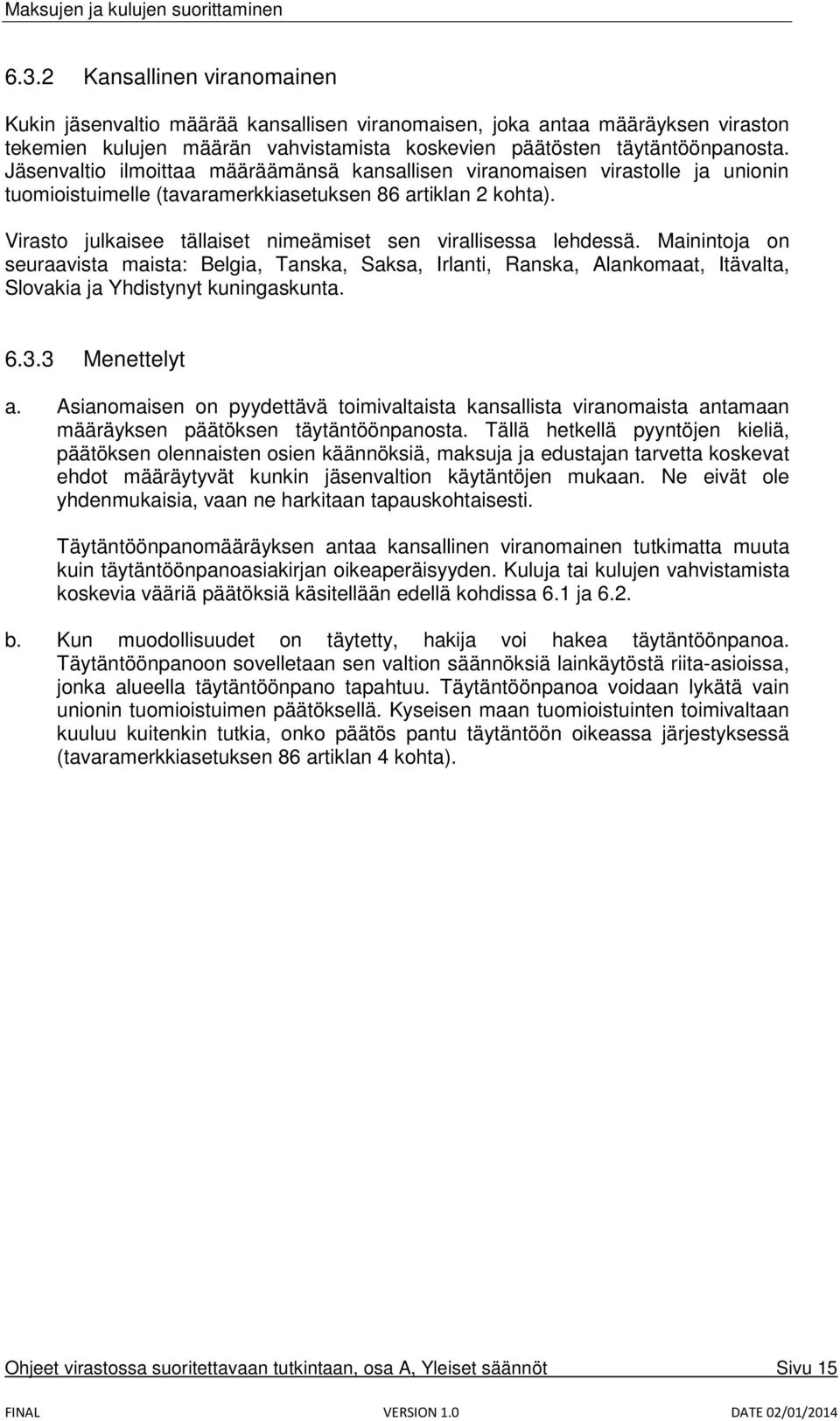 Maksujen ja kulujen suorittaminen

6.3.2 Kansallinen viranomainen

Kukin jäsenvaltio määrää kansallisen viranomaisen, joka antaa määräyksen viraston tekemien kulujen määrän vahvistamista koskevien päätösten täytäntöönpanosta. Jäsenvaltio ilmoittaa määräämänsä kansallisen viranomaisen virastolle ja unionin tuomioistuimelle (tavaramerkkiasetuksen 86 artiklan 2 kohta).

Virasto julkaisee tällaiset nimeämiset sen virallisessa lehdessä. Mainintoja on seuraavista maista: Belgia, Tanska, Saksa, Irlanti, Ranska, Alankomaat, Itävalta, Slovakia ja Yhdistynyt kuningaskunta.

6.3.3 Menettelyt

a. Asianomaisen on pyydettävä toimivaltaista kansallista viranomaista antamaan määräyksen päätöksen täytäntöönpanosta. Tällä hetkellä pyyntöjen kieliä, päätöksen olennaisten osien käännöksiä, maksuja ja edustajan tarvetta koskevat ehdot määräytyvät kunkin jäsenvaltion käytäntöjen mukaan. Ne eivät ole yhdenmukaisia, vaan ne harkitaan tapauskohtaisesti.

Täytäntöönpanomääräyksen antaa kansallinen viranomainen tutkimatta muuta kuin täytäntöönpanoasiakirjan oikeaperäisyyden. Kuluja tai kulujen vahvistamista koskevia vääriä päätöksiä käsitellään edellä kohdissa 6.1 ja 6.2.

b. Kun muodollisuudet on täytetty, hakija voi hakea täytäntöönpanoa. Täytäntöönpanoon sovelletaan sen valtion säännöksiä lainkäytöstä riita-asioissa, jonka alueella täytäntöönpano tapahtuu. Täytäntöönpanoa voidaan lykätä vain unionin tuomioistuimen päätöksellä. Kyseisen maan tuomioistuinten toimivaltaan kuuluu kuitenkin tutkia, onko päätös pantu täytäntöön oikeassa järjestyksessä (tavaramerkkiasetuksen 86 artiklan 4 kohta).

Ohjeet virastossa suoritettavaan tutkintaan, osa A, Yleiset säännöt Sivu 15

FINAL VERSION 1.0 DATE 02/01/2014